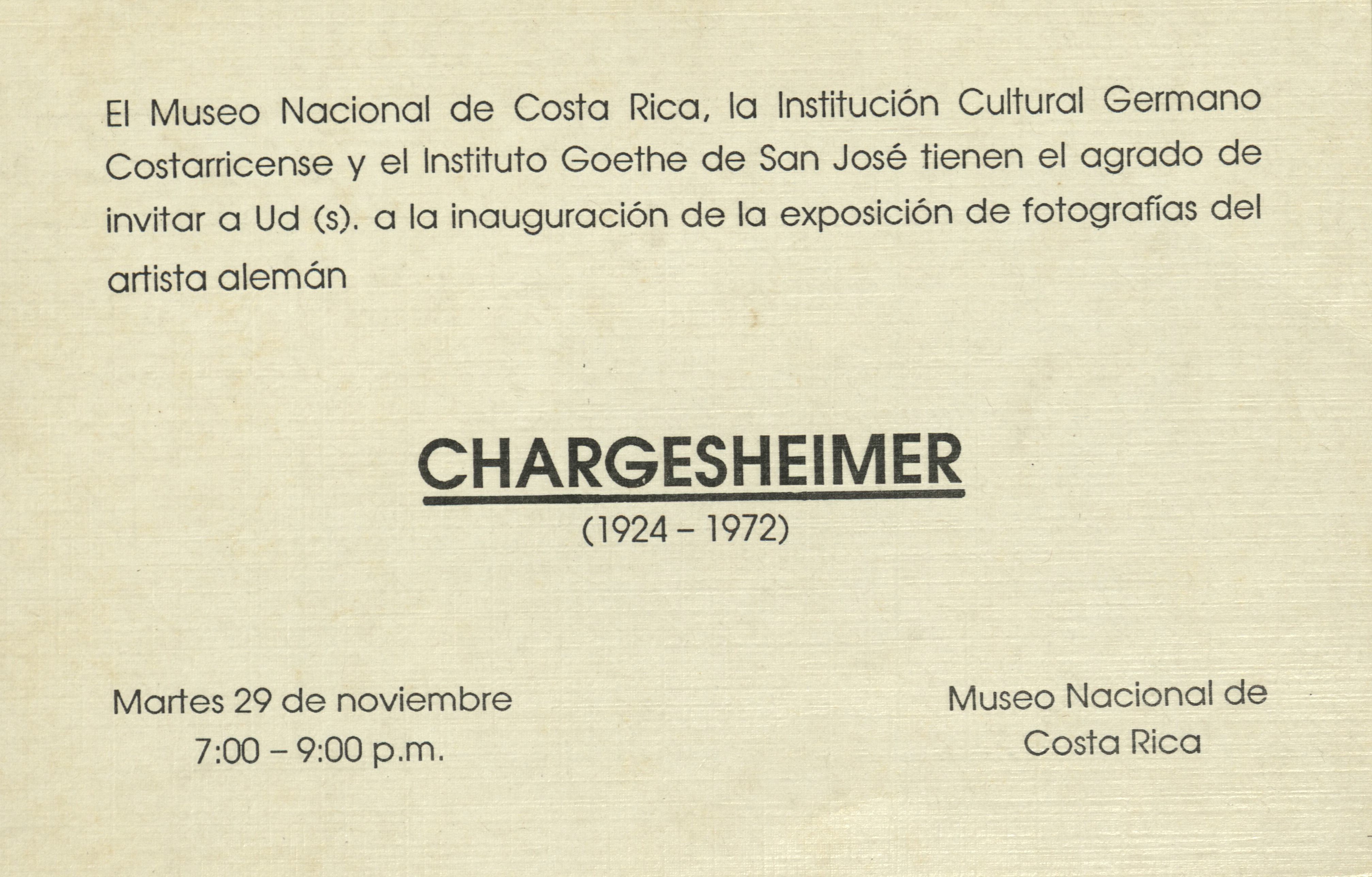 El Museo Nacional de Costa Rica, la Institución Cultural Germano Costarricense y el Instituto Goethe de San José tienen el agrado de invitar a Ud (s). a la inauguración de la exposición de fotografías del artista alemán

CHARGESHEIMER
(1924 – 1972)

Martes 29 de noviembre
7:00 – 9:00 p.m.

Museo Nacional de
Costa Rica